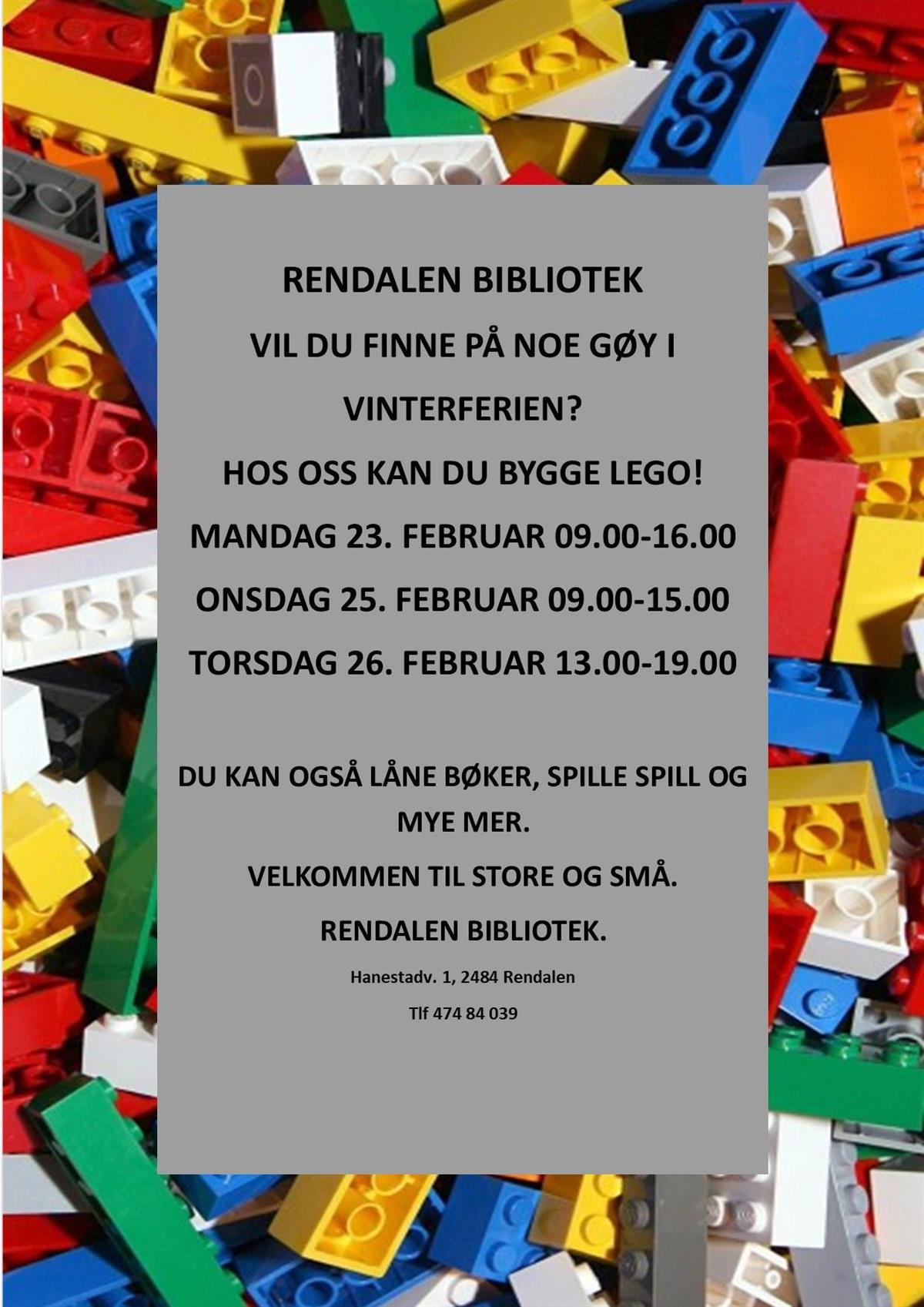 RENDALEN BIBLIOTEK

VIL DU FINNE PÅ NOE GØY I VINTERFERIEN?

HOS OSS KAN DU BYGGE LEGO!

MANDAG 23. FEBRUAR 09.00-16.00

ONSDAG 25. FEBRUAR 09.00-15.00

TORSDAG 26. FEBRUAR 13.00-19.00

DU KAN OGSÅ LÅNE BØKER, SPILLE SPILL OG MYE MER.

VELKOMMEN TIL STORE OG SMÅ.

RENDALEN BIBLIOTEK.

Hanestadv. 1, 2484 Rendalen

Tlf 474 84 039